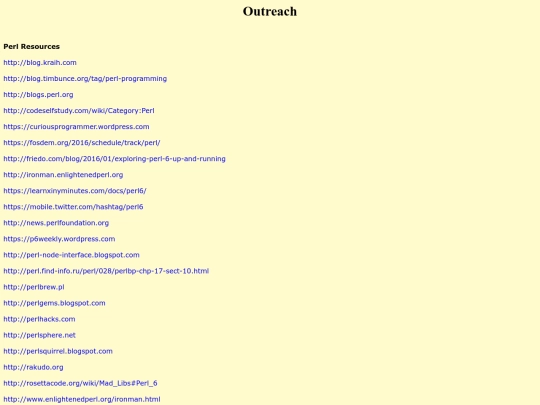 Outreach

Perl Resources

http://blog.kraih.com

http://blog.timbunce.org/tag/perl-programming

http://blogs.perl.org

http://codeselfstudy.com/wiki/Category:Perl

https://curiousprogrammer.wordpress.com

https://fosdem.org/2016/schedule/track/perl/

http://friedo.com/blog/2016/01/exploring-perl-6-up-and-running

http://ironman.enlightenedperl.org

https://learnxinyminutes.com/docs/perl6/

https://mobile.twitter.com/hashtag/perl6

http://news.perlfoundation.org

https://p6weekly.wordpress.com

http://perl-node-interface.blogspot.com

http://perl.find-info.ru/perl/028/perlbp-chp-17-sect-10.html

http://perlbrew.pl

http://perlgems.blogspot.com

http://perlhacks.com

http://perlsphere.net

http://perlsquirrel.blogspot.com

http://rakudo.org

http://rosettacode.org/wiki/Mad_Libs#Perl_6

http://www.enlightenedperl.org/ironman.html